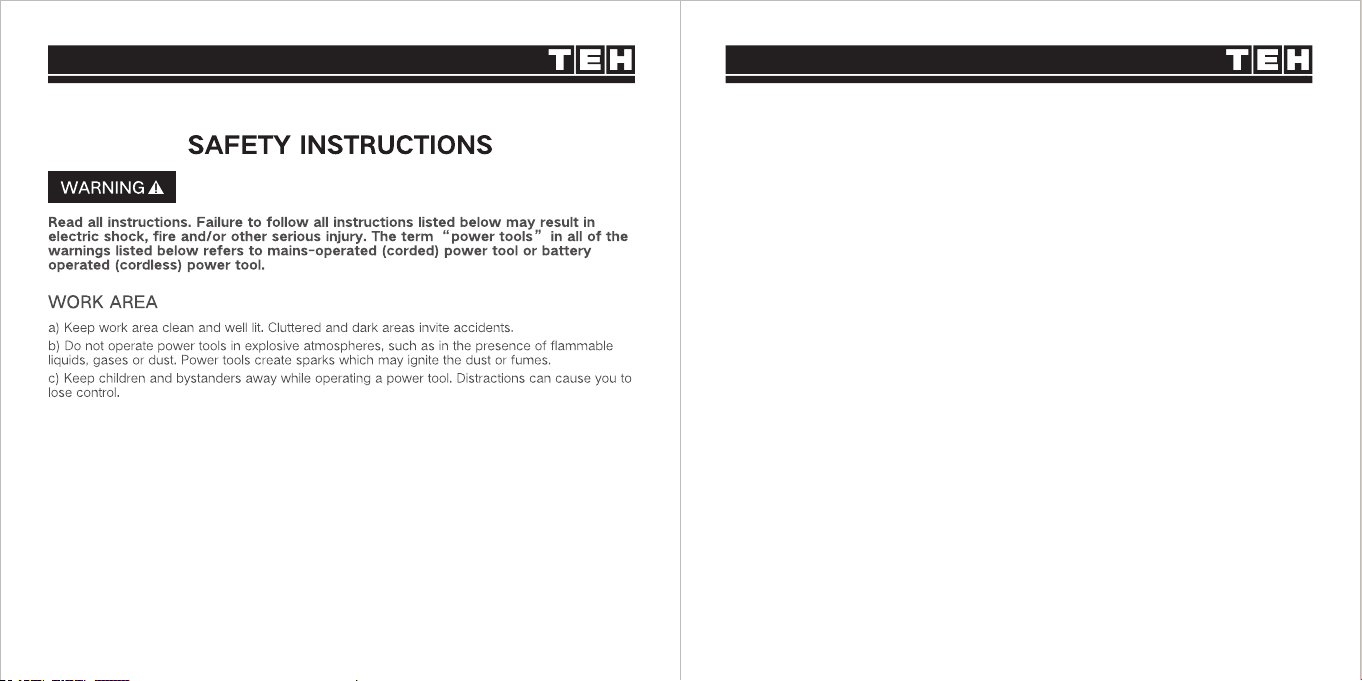 TEH

SAFETY INSTRUCTIONS

WARNING

Read all instructions. Failure to follow all instructions listed below may result in electric shock, fire and/or other serious injury. The term "power tools" in all of the warnings listed below refers to mains-operated (corded) power tool or battery operated (cordless) power tool.

WORK AREA

a) Keep work area clean and well lit. Cluttered and dark areas invite accidents.

b) Do not operate power tools in explosive atmospheres, such as in the presence of flammable liquids, gases or dust. Power tools create sparks which may ignite the dust or fumes.

c) Keep children and bystanders away while operating a power tool. Distractions can cause you to lose control.

TEH